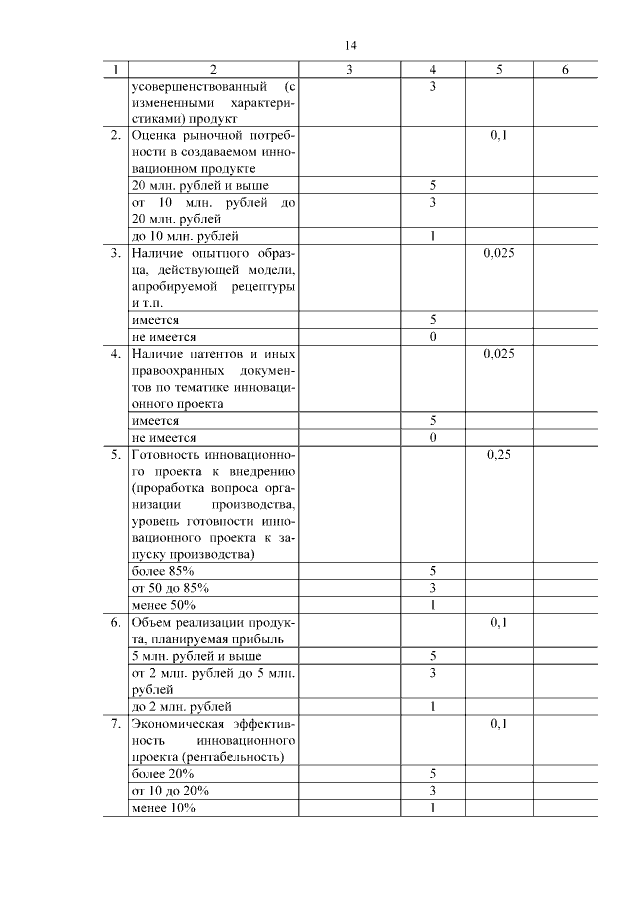 14

| 1 | 2 | 3 | 4 | 5 | 6 |
|---|---|---|---|---|---|
| | усовершенствованный (с измененными характеристиками) продукт | | 3 | | |
| 2. | Оценка рыночной потребности в создаваемом инновационном продукте | | | 0,1 | |
| | 20 млн. рублей и выше | | 5 | | |
| | от 10 млн. рублей до 20 млн. рублей | | 3 | | |
| | до 10 млн. рублей | | 1 | | |
| 3. | Наличие опытного образца, действующей модели, апробируемой рецептуры и т.п. | | | 0,025 | |
| | имеется | | 5 | | |
| | не имеется | | 0 | | |
| 4. | Наличие патентов и иных правоохранных документов по тематике инновационного проекта | | | 0,025 | |
| | имеется | | 5 | | |
| | не имеется | | 0 | | |
| 5. | Готовность инновационного проекта к внедрению (проработка вопроса организации производства, уровень готовности инновационного проекта к запуску производства) | | | 0,25 | |
| | более 85% | | 5 | | |
| | от 50 до 85% | | 3 | | |
| | менее 50% | | 1 | | |
| 6. | Объем реализации продукта, планируемая прибыль | | | 0,1 | |
| | 5 млн. рублей и выше | | 5 | | |
| | от 2 млн. рублей до 5 млн. рублей | | 3 | | |
| | до 2 млн. рублей | | 1 | | |
| 7. | Экономическая эффективность инновационного проекта (рентабельность) | | | 0,1 | |
| | более 20% | | 5 | | |
| | от 10 до 20% | | 3 | | |
| | менее 10% | | 1 | | |